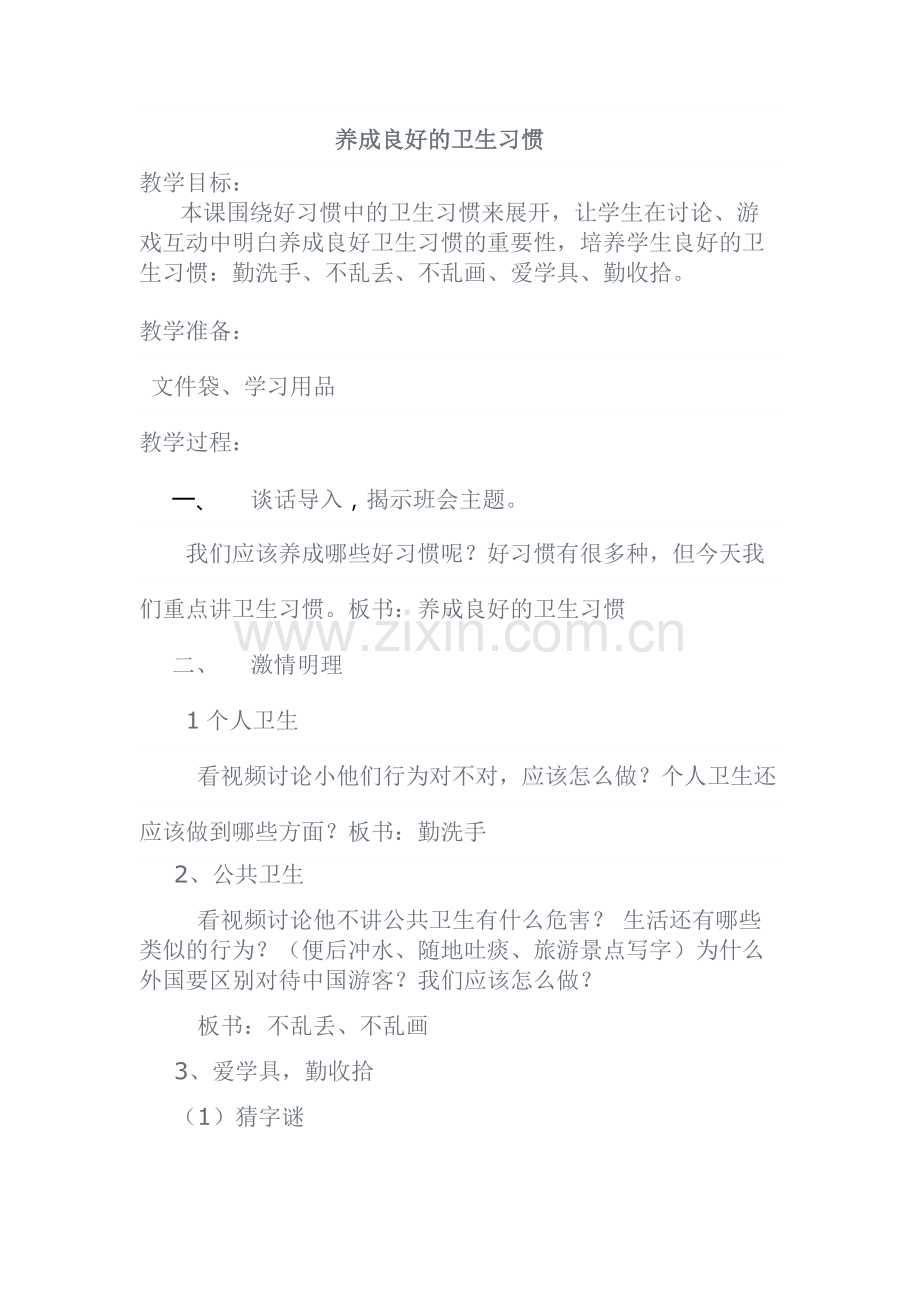 养成良好的卫生习惯

教学目标：

本课围绕好习惯中的卫生习惯来展开，让学生在讨论、游戏互动中明白养成良好卫生习惯的重要性，培养学生良好的卫生习惯：勤洗手、不乱丢、不乱画、爱学具、勤收拾。

教学准备：

文件袋、学习用品

教学过程：

一、　谈话导入，揭示班会主题。

我们应该养成哪些好习惯呢？好习惯有很多种，但今天我们重点讲卫生习惯。板书：养成良好的卫生习惯

www.zixin.com.cn

二、　激情明理

1 个人卫生

看视频讨论小他们行为对不对，应该怎么做？个人卫生还应该做到哪些方面？板书：勤洗手

2、公共卫生

看视频讨论他不讲公共卫生有什么危害？ 生活还有哪些类似的行为？（便后冲水、随地吐痰、旅游景点写字）为什么外国要区别对待中国游客？我们应该怎么做？

板书：不乱丢、不乱画

3、爱学具，勤收拾

（1）猜字谜